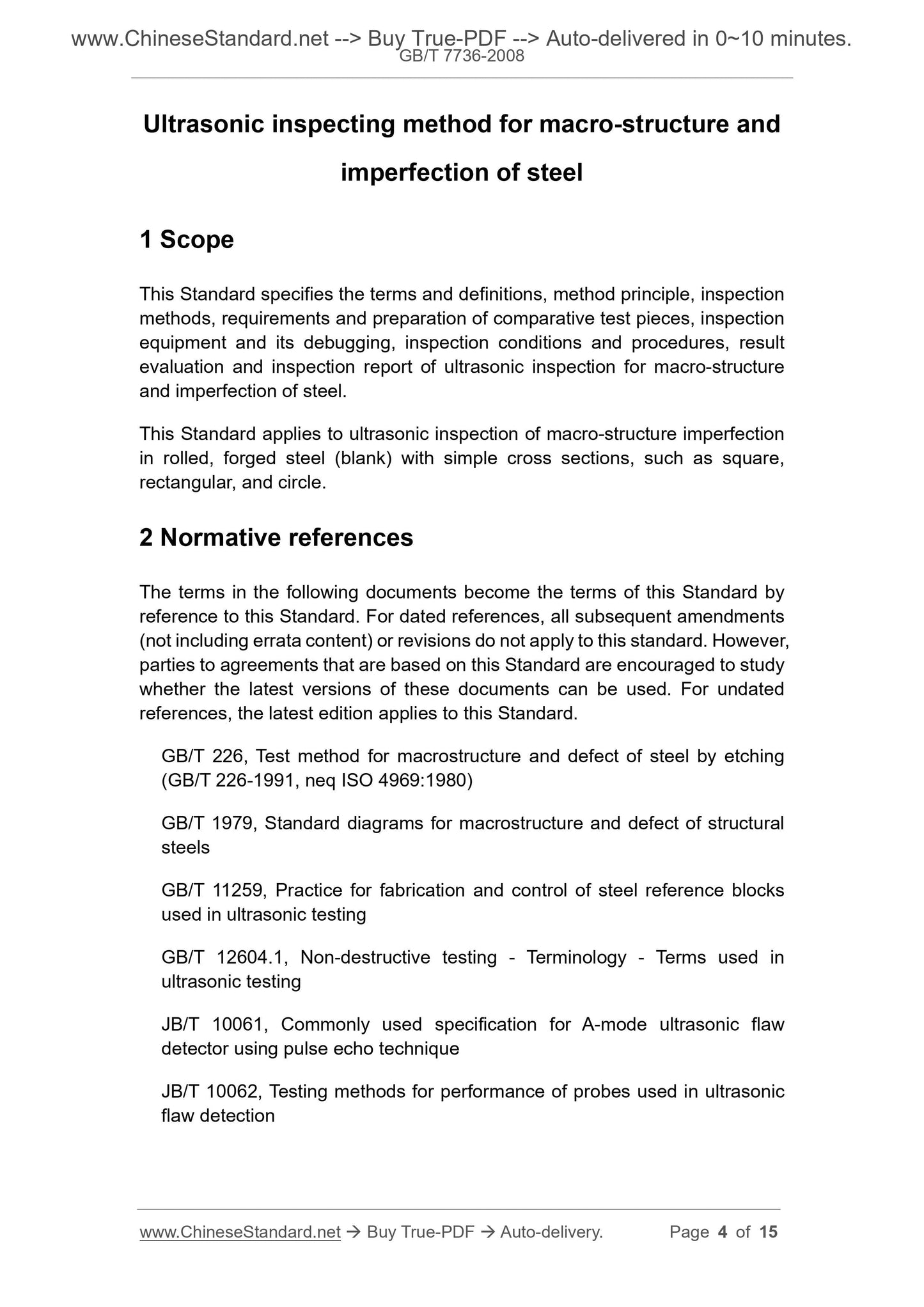 www.ChineseStandard.net --> Buy True-PDF --> Auto-delivered in 0~10 minutes.
GB/T 7736-2008

Ultrasonic inspecting method for macro-structure and imperfection of steel

1 Scope

This Standard specifies the terms and definitions, method principle, inspection methods, requirements and preparation of comparative test pieces, inspection equipment and its debugging, inspection conditions and procedures, result evaluation and inspection report of ultrasonic inspection for macro-structure and imperfection of steel.

This Standard applies to ultrasonic inspection of macro-structure imperfection in rolled, forged steel (blank) with simple cross sections, such as square, rectangular, and circle.

2 Normative references

The terms in the following documents become the terms of this Standard by reference to this Standard. For dated references, all subsequent amendments (not including errata content) or revisions do not apply to this standard. However, parties to agreements that are based on this Standard are encouraged to study whether the latest versions of these documents can be used. For undated references, the latest edition applies to this Standard.

GB/T 226, Test method for macrostructure and defect of steel by etching (GB/T 226-1991, neq ISO 4969:1980)

GB/T 1979, Standard diagrams for macrostructure and defect of structural steels

GB/T 11259, Practice for fabrication and control of steel reference blocks used in ultrasonic testing

GB/T 12604.1, Non-destructive testing - Terminology - Terms used in ultrasonic testing

JB/T 10061, Commonly used specification for A-mode ultrasonic flaw detector using pulse echo technique

JB/T 10062, Testing methods for performance of probes used in ultrasonic flaw detection

www.ChineseStandard.net → Buy True-PDF → Auto-delivery. Page 4 of 15